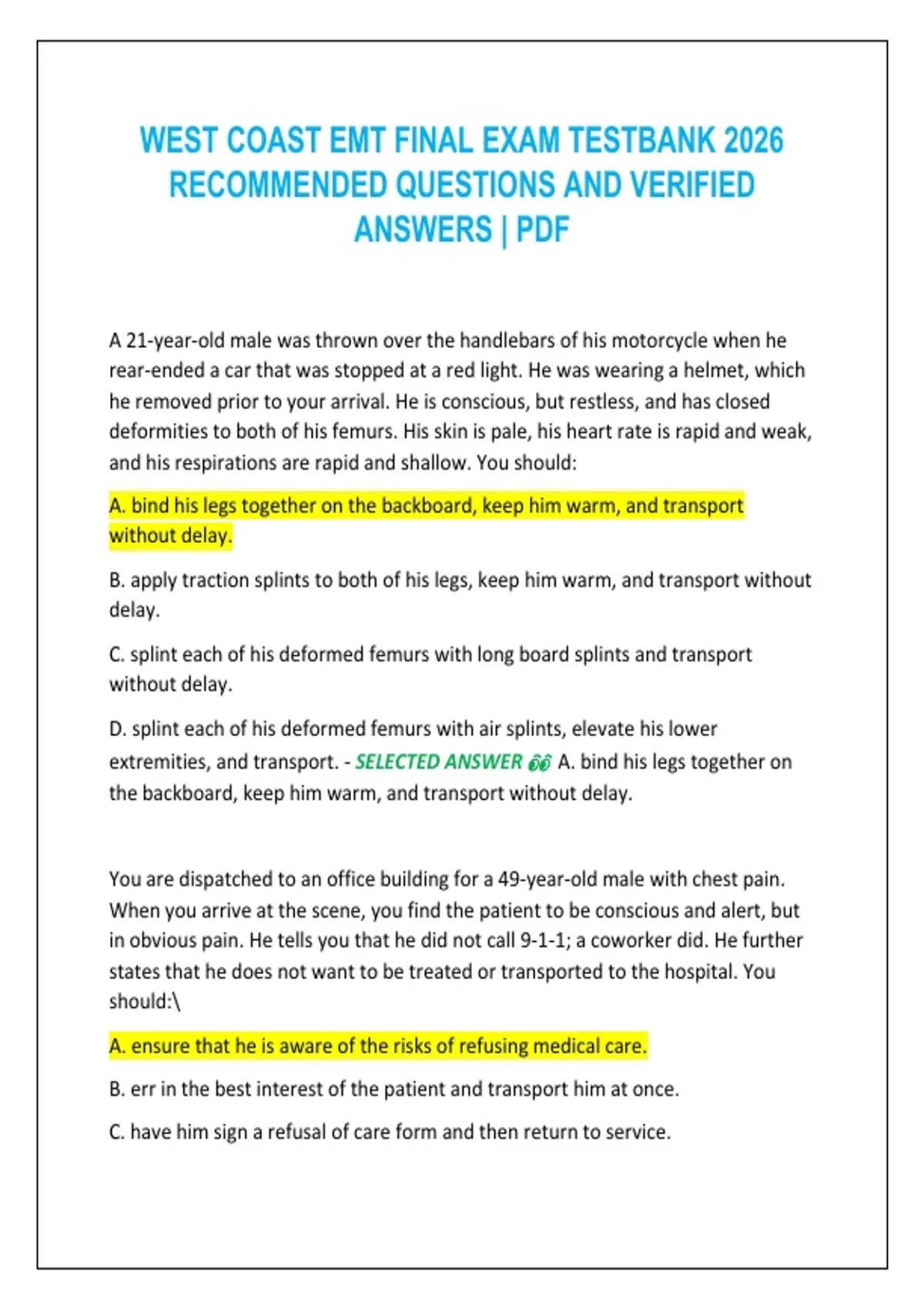 WEST COAST EMT FINAL EXAM TESTBANK 2026 RECOMMENDED QUESTIONS AND VERIFIED ANSWERS | PDF

A 21-year-old male was thrown over the handlebars of his motorcycle when he rear-ended a car that was stopped at a red light. He was wearing a helmet, which he removed prior to your arrival. He is conscious, but restless, and has closed deformities to both of his femurs. His skin is pale, his heart rate is rapid and weak, and his respirations are rapid and shallow. You should:

A. bind his legs together on the backboard, keep him warm, and transport without delay.

B. apply traction splints to both of his legs, keep him warm, and transport without delay.

C. splint each of his deformed femurs with long board splints and transport without delay.

D. splint each of his deformed femurs with air splints, elevate his lower extremities, and transport. - SELECTED ANSWER 👀 A. bind his legs together on the backboard, keep him warm, and transport without delay.

You are dispatched to an office building for a 49-year-old male with chest pain. When you arrive at the scene, you find the patient to be conscious and alert, but in obvious pain. He tells you that he did not call 9-1-1; a coworker did. He further states that he does not want to be treated or transported to the hospital. You should:\

A. ensure that he is aware of the risks of refusing medical care.

B. err in the best interest of the patient and transport him at once.

C. have him sign a refusal of care form and then return to service.